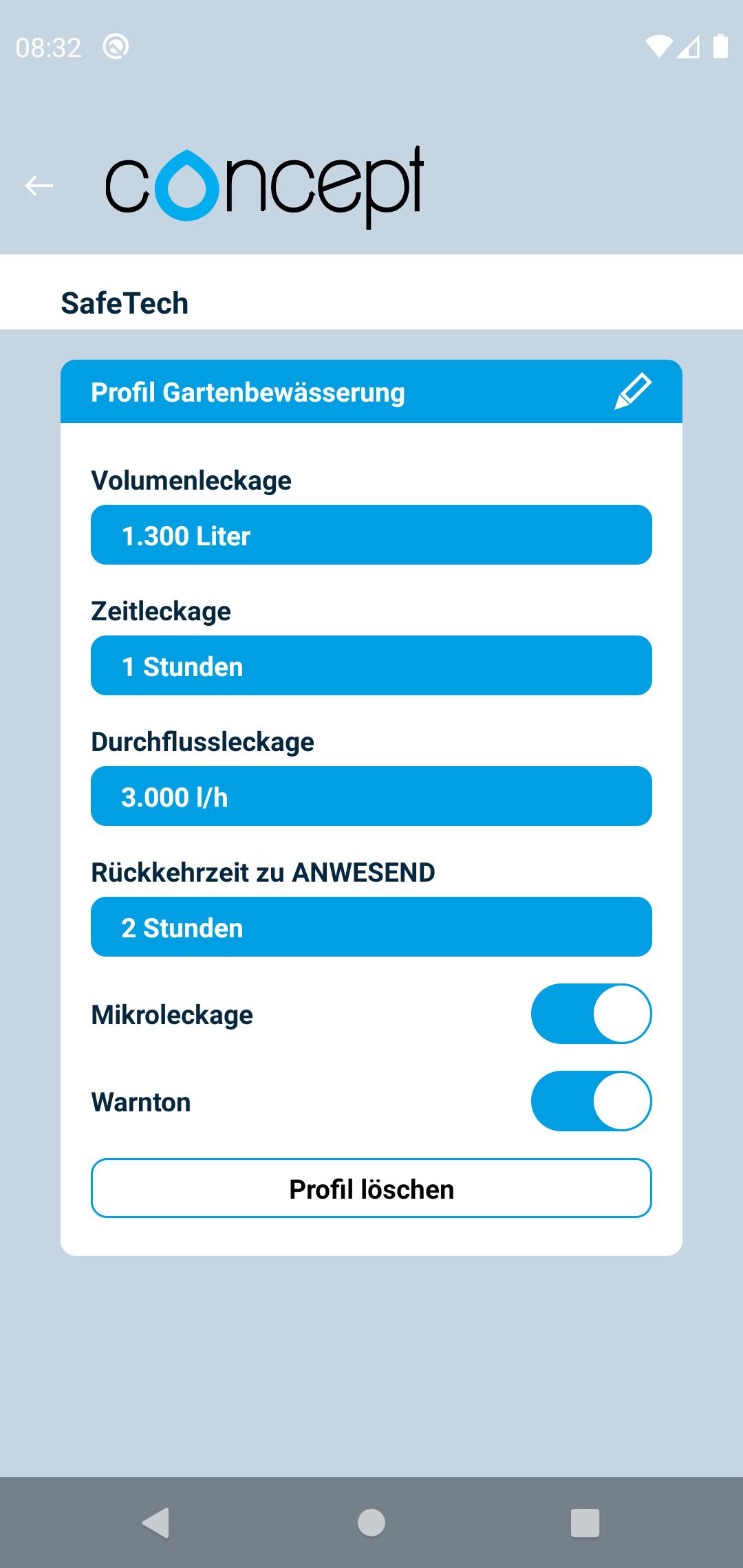 08:32

concept

SafeTech

Profil Gartenbewässerung

Volumenleckage

1.300 Liter

Zeitleckage

1 Stunden

Durchflussleckage

3.000 l/h

Rückkehrzeit zu ANWESEND

2 Stunden

Mikroleckage

Warnton

Profil löschen